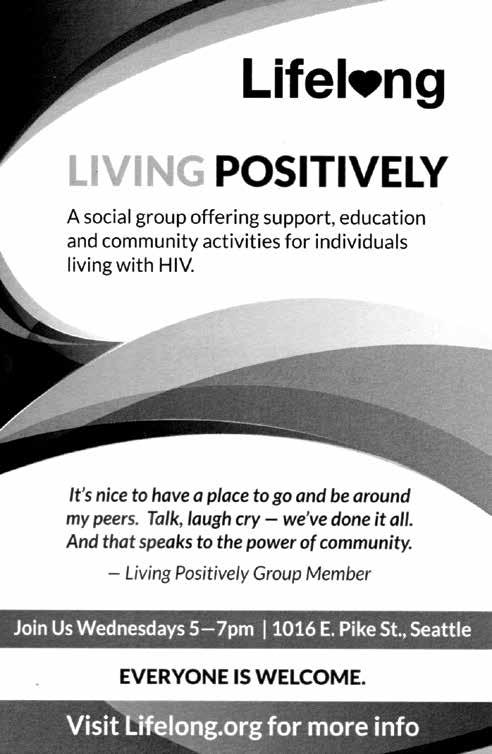 Lifelong

LIVING POSITIVELY

A social group offering support, education and community activities for individuals living with HIV.

It's nice to have a place to go and be around my peers. Talk, laugh cry — we've done it all. And that speaks to the power of community.

— Living Positively Group Member

Join Us Wednesdays 5—7pm | 1016 E. Pike St., Seattle

EVERYONE IS WELCOME.

Visit Lifelong.org for more info